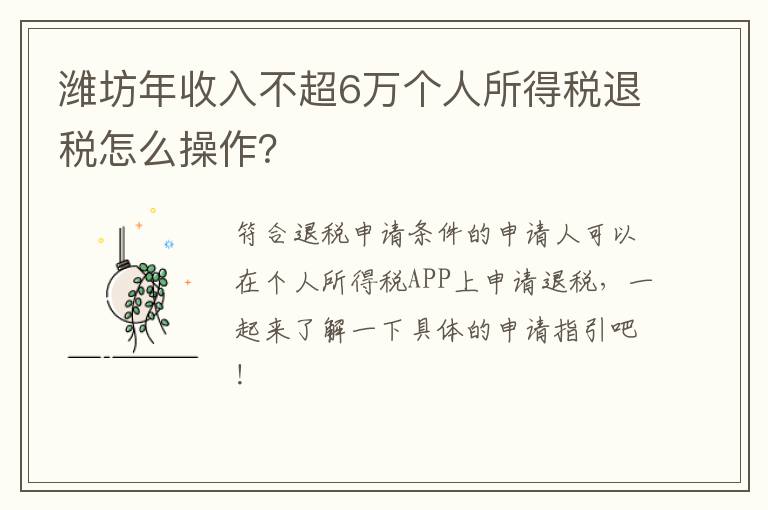 潍坊年收入不超6万个人所得税退税怎么操作?

符合退税申请条件的申请人可以在个人所得税APP上申请退税，一起来了解一下具体的申请指引吧!